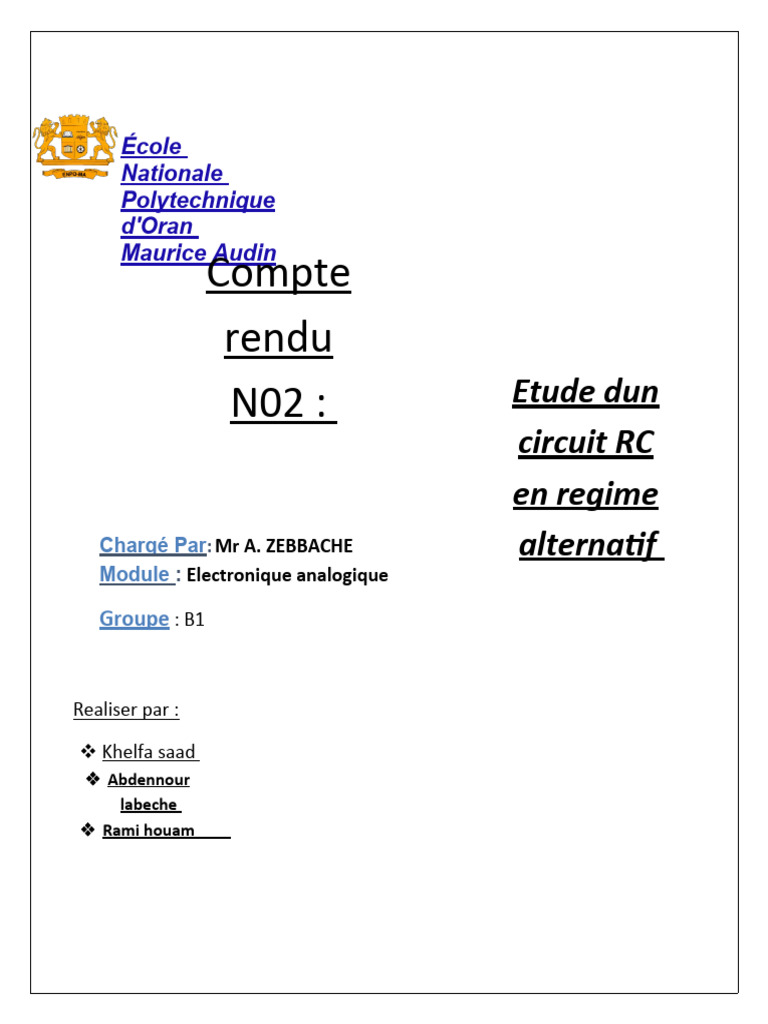 ENPO-MA

École Nationale Polytechnique d'Oran Maurice Audin

Compte rendu N02 :

Etude dun circuit RC en regime alternatif

Chargé Par: Mr A. ZEBBACHE
Module : Electronique analogique

Groupe : B1

Realiser par :

❖ Khelfa saad
❖ Abdennour labeche
❖ Rami houam